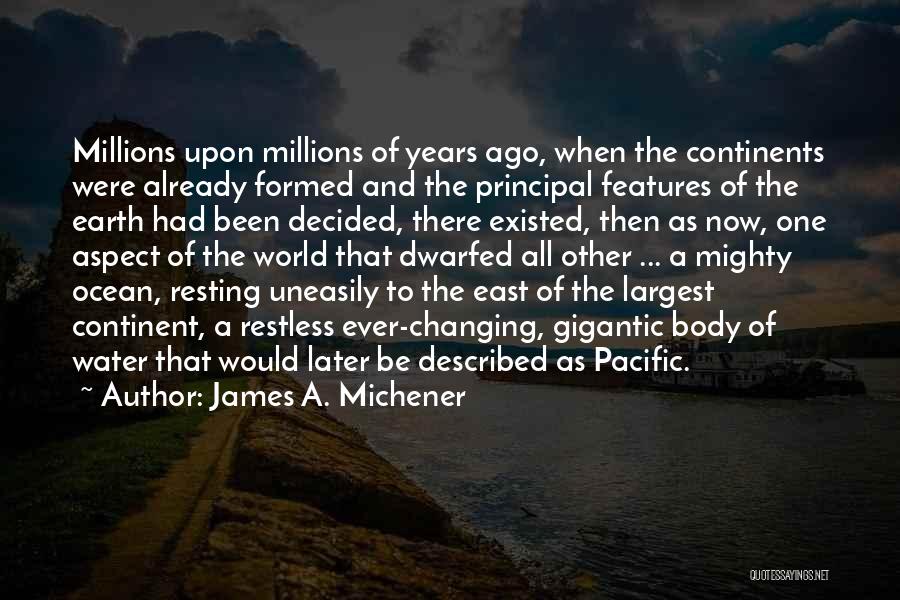 Millions upon millions of years ago, when the continents were already formed and the principal features of the earth had been decided, there existed, then as now, one aspect of the world that dwarfed all other ... a mighty ocean, resting uneasily to the east of the largest continent, a restless ever-changing, gigantic body of water that would later be described as Pacific.

~ Author: James A. Michener

QUOTESSAYINGS.NET